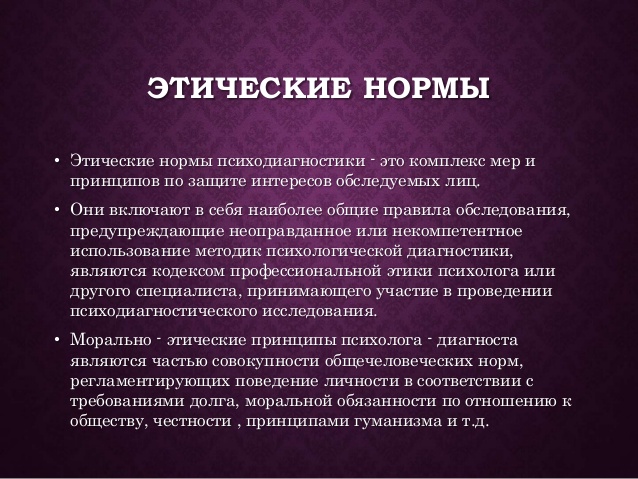 ЭТИЧЕСКИЕ НОРМЫ

• Этические нормы психодиагностики - это комплекс мер и принципов по защите интересов обследуемых лиц.

• Они включают в себя наиболее общие правила обследования, предупреждающие неоправданное или некомпетентное использование методик психологической диагностики, являются кодексом профессиональной этики психолога или другого специалиста, принимающего участие в проведении психодиагностического исследования.

• Морально - этические принципы психолога - диагноста являются частью совокупности общечеловеческих норм, регламентирующих поведение личности в соответствии с требованиями долга, моральной обязанности по отношению к обществу, честности , принципами гуманизма и т.д.